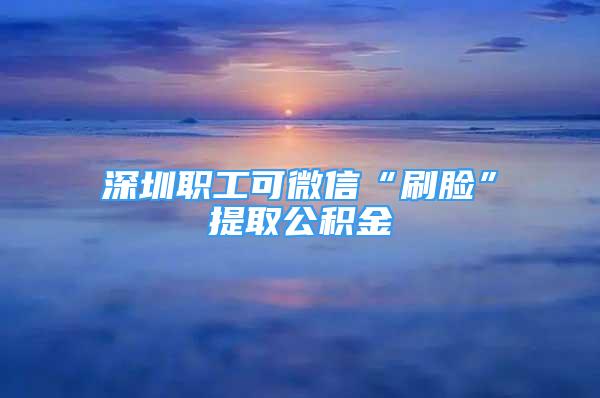 深圳职工可微信“刷脸”提取公积金